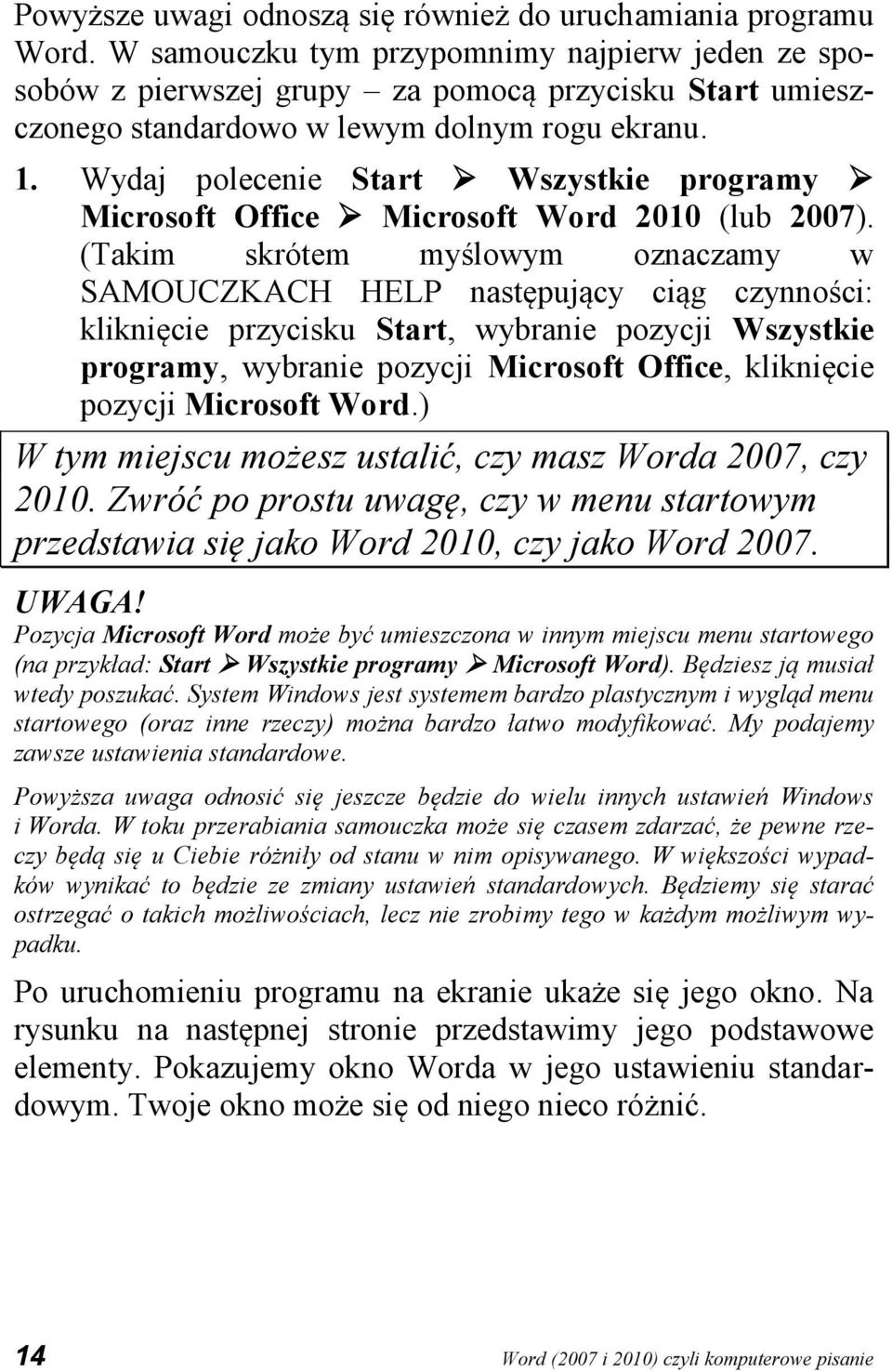 Powyższe uwagi odnoszą się również do uruchamiania programu Word. W samouczku tym przypomnimy najpierw jeden ze sposobów z pierwszej grupy – za pomocą przycisku Start umieszczonego standardowo w lewym dolnym rogu ekranu.

1. Wydaj polecenie Start ➢ Wszystkie programy ➢ Microsoft Office ➢ Microsoft Word 2010 (lub 2007). (Takim skrótem myślowym oznaczamy w SAMOUCZKACH HELP następujący ciąg czynności: kliknięcie przycisku Start, wybranie pozycji Wszystkie programy, wybranie pozycji Microsoft Office, kliknięcie pozycji Microsoft Word.)

W tym miejscu możesz ustalić, czy masz Worda 2007, czy 2010. Zwróć po prostu uwagę, czy w menu startowym przedstawia się jako Word 2010, czy jako Word 2007.

UWAGA!
Pozycja Microsoft Word może być umieszczona w innym miejscu menu startowego (na przykład: Start ➢ Wszystkie programy ➢ Microsoft Word). Będziesz ją musiał wtedy poszukać. System Windows jest systemem bardzo plastycznym i wygląd menu startowego (oraz inne rzeczy) można bardzo łatwo modyfikować. My podajemy zawsze ustawienia standardowe.

Powyższa uwaga odnosić się jeszcze będzie do wielu innych ustawień Windows i Worda. W toku przerabiania samouczka może się czasem zdarzać, że pewne rzeczy będą się u Ciebie różniły od stanu w nim opisywanego. W większości wypadków wynikać to będzie ze zmiany ustawień standardowych. Będziemy się starać ostrzegać o takich możliwościach, lecz nie zrobimy tego w każdym możliwym wypadku.

Po uruchomieniu programu na ekranie ukaże się jego okno. Na rysunku na następnej stronie przedstawimy jego podstawowe elementy. Pokazujemy okno Worda w jego ustawieniu standardowym. Twoje okno może się od niego nieco różnić.

14 Word (2007 i 2010) czyli komputerowe pisanie